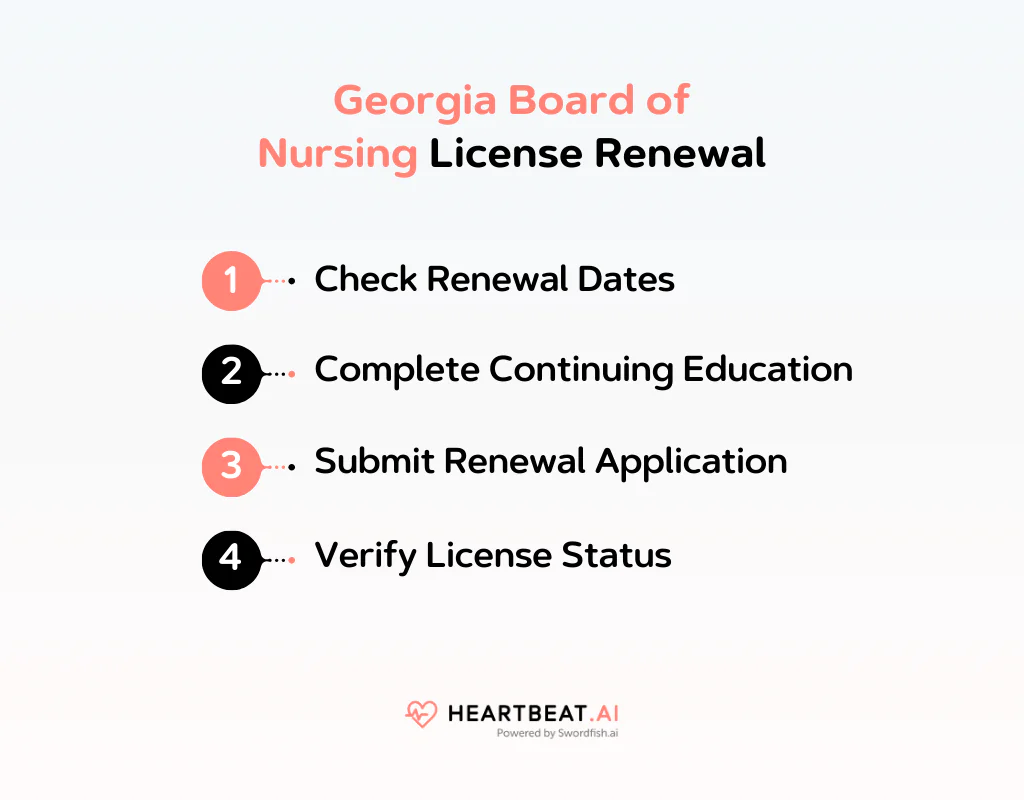 Georgia Board of Nursing License Renewal

1 Check Renewal Dates

2 Complete Continuing Education

3 Submit Renewal Application

4 Verify License Status

HEARTBEAT.AI
Powered by Swordfish.ai